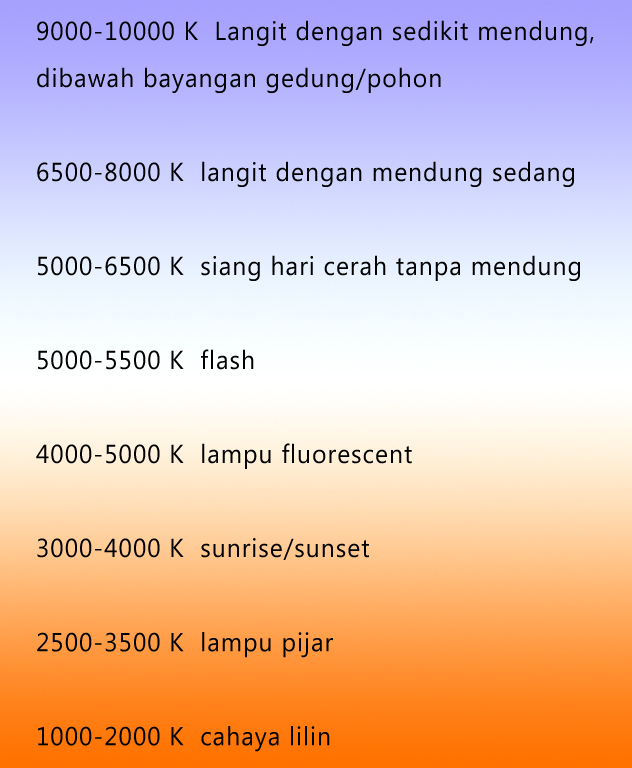 9000-10000 K Langit dengan sedikit mendung, dibawah bayangan gedung/pohon

6500-8000 K langit dengan mendung sedang

5000-6500 K siang hari cerah tanpa mendung

5000-5500 K flash

4000-5000 K lampu fluorescent

3000-4000 K sunrise/sunset

2500-3500 K lampu pijar

1000-2000 K cahaya lilin